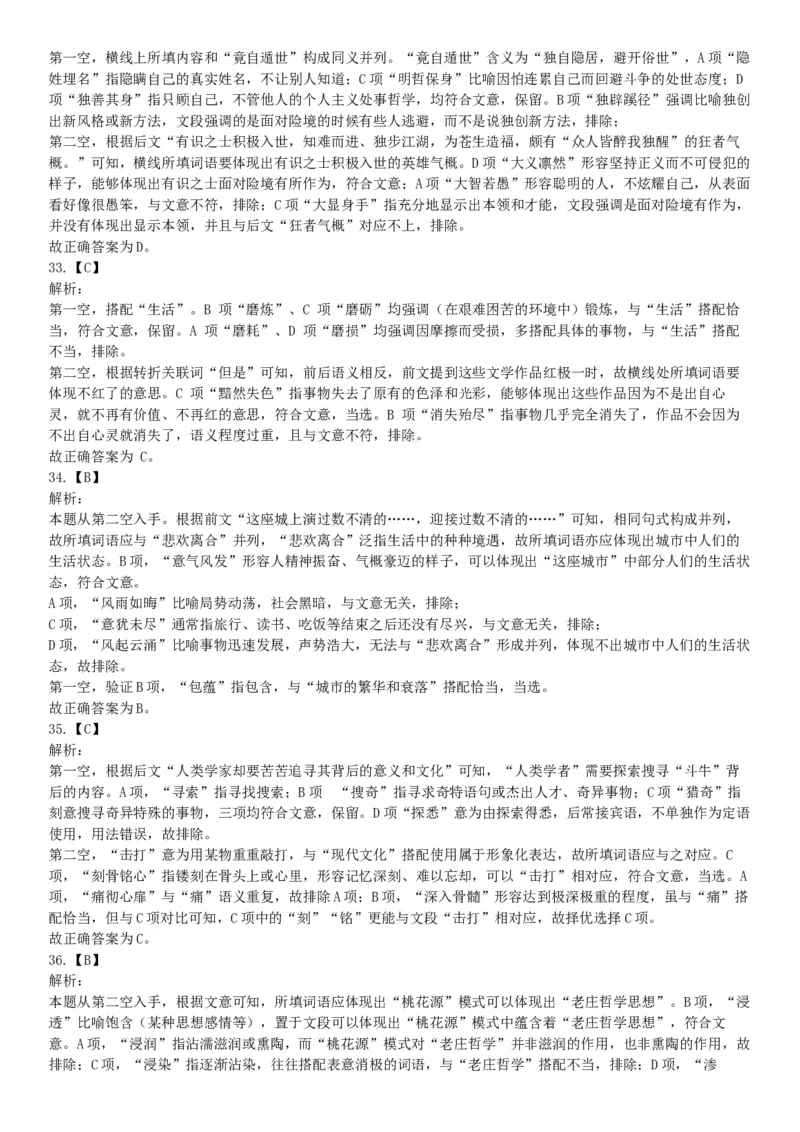 第一空，横线上所填内容和“竟自遁世”构成同义并列。“竟自遁世”含义为“独自隐居，避开俗世”，A项“隐姓埋名”指隐瞒自己的真实姓名，不让别人知道；C项“明哲保身”比喻因怕连累自己而回避斗争的处世态度；D项“独善其身”指只顾自己，不管他人的个人主义处事哲学，均符合文意，保留。B项“独辟蹊径”强调比喻独创出新风格或新方法，文段强调的是面对险境的时候有些人逃避，而不是说独创新方法，排除；

第二空，根据后文“有识之士积极入世，知难而进、独步江湖，为苍生造福，颇有‘众人皆醉我独醒’的狂者气概。”可知，横线所填词语要体现出有识之士积极入世的英雄气概。D项“大义凛然”形容坚持正义而不可侵犯的样子，能够体现出有识之士面对险境有所作为，符合文意；A项“大智若愚”形容聪明的人，不炫耀自己，从表面看好像很愚笨，与文意不符，排除；C项“大显身手”指充分地显示出本领和才能，文段强调是面对险境有作为，并没有体现出显示本领，并且与后文“狂者气概”对应不上，排除。

故正确答案为D。

33.【C】

解析：

第一空，搭配“生活”。B项“磨炼”、C项“磨砺”均强调（在艰难困苦的环境中）锻炼，与“生活”搭配恰当，符合文意，保留。A项“磨耗”、D项“磨损”均强调因摩擦而受损，多搭配具体的事物，与“生活”搭配不当，排除。

第二空，根据转折关联词“但是”可知，前后语义相反，前文提到这些文学作品红极一时，故横线处所填词语要体现不红了的意思。C项“黯然失色”指事物失去了原有的色泽和光彩，能够体现出这些作品因为不是出自心灵，就不再有价值、不再红的意思，符合文意，当选。B项“消失殆尽”指事物几乎完全消失了，作品不会因为不出自心灵就消失了，语义程度过重，且与文意不符，排除。

故正确答案为C。

34.【B】

解析：

本题从第二空入手。根据前文“这座城上演过数不清的……，迎接过数不清的……”可知，相同句式构成并列，故所填词语应与“悲欢离合”并列，“悲欢离合”泛指生活中的种种境遇，故所填词语亦应体现出城市中人们的生活状态。B项，“意气风发”形容人精神振奋、气概豪迈的样子，可以体现出“这座城市”中部分人们的生活状态，符合文意。

A项，“风雨如晦”比喻局势动荡，社会黑暗，与文意无关，排除；

C项，“意犹未尽”通常指旅行、读书、吃饭等结束之后还没有尽兴，与文意无关，排除；

D项，“风起云涌”比喻事物迅速发展，声势浩大，无法与“悲欢离合”形成并列，体现不出城市中人们的生活状态，故排除。

第一空，验证B项，“包蕴”指包含，与“城市的繁华和衰落”搭配恰当，当选。

故正确答案为B。

35.【C】

解析：

第一空，根据后文“人类学家却要苦苦追寻其背后的意义和文化”可知，“人类学者”需要探索搜寻“斗牛”背后的内容。A项，“寻索”指寻找搜索；B项 “搜奇”指寻求奇特语句或杰出人才、奇异事物；C项“猎奇”指刻意搜寻奇异特殊的事物，三项均符合文意，保留。D项“探悉”意为由探索得悉，后常接宾语，不单独作为定语使用，用法错误，故排除。

第二空，“击打”意为用某物重重敲打，与“现代文化”搭配使用属于形象化表达，故所填词语应与之对应。C项，“刻骨铭心”指镂刻在骨头上或心里，形容记忆深刻、难以忘却，可以“击打”相对应，符合文意，当选。A项，“痛彻心扉”与“痛”语义重复，故排除A项；B项，“深入骨髓”形容达到极深极重的程度，虽与“痛”搭配恰当，但与C项对比可知，C项中的“刻”“铭”更能与文段“击打”相对应，故择优选择C项。

故正确答案为C。

36.【B】

解析：

本题从第二空入手，根据文意可知，所填词语应体现出“桃花源”模式可以体现出“老庄哲学思想”。B项，“浸透”比喻饱含（某种思想感情等），置于文段可以体现出“桃花源”模式中蕴含着“老庄哲学思想”，符合文意。A项，“浸润”指沾濡滋润或熏陶，而“桃花源”模式对“老庄哲学”并非滋润的作用，也非熏陶的作用，故排除；C项，“浸染”指逐渐沾染，往往搭配表意消极的词语，与“老庄哲学”搭配不当，排除；D项，“渗